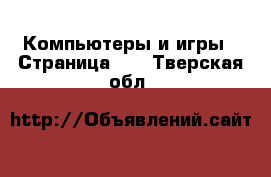 Компьютеры и игры Страница Тверская обл

http://Объявлений.сайт